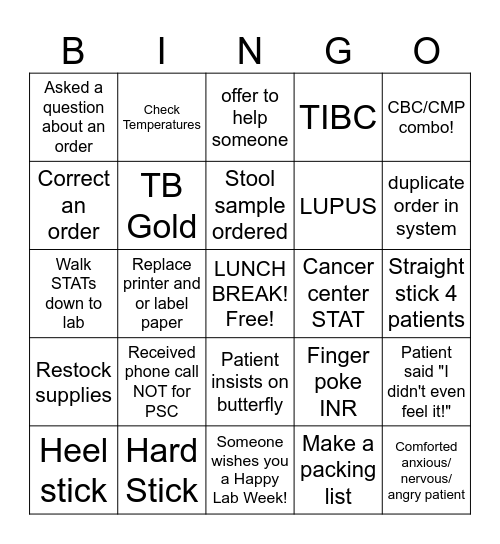 | B | I | N | G | O |
|---|---|---|---|---|
| Asked a question about an order | Check Temperatures | offer to help someone | TIBC | CBC/CMP combo! |
| Correct an order | TB Gold | Stool sample ordered | LUPUS | duplicate order in system |
| Walk STATs down to lab | Replace printer and or label paper | LUNCH BREAK! Free! | Cancer center STAT | Straight stick 4 patients |
| Restock supplies | Received phone call NOT for PSC | Patient insists on butterfly | Finger poke INR | Patient said "I didn't even feel it!" |
| Heel stick | Hard Stick | Someone wishes you a Happy Lab Week! | Make a packing list | Comforted anxious/ nervous/ angry patient |